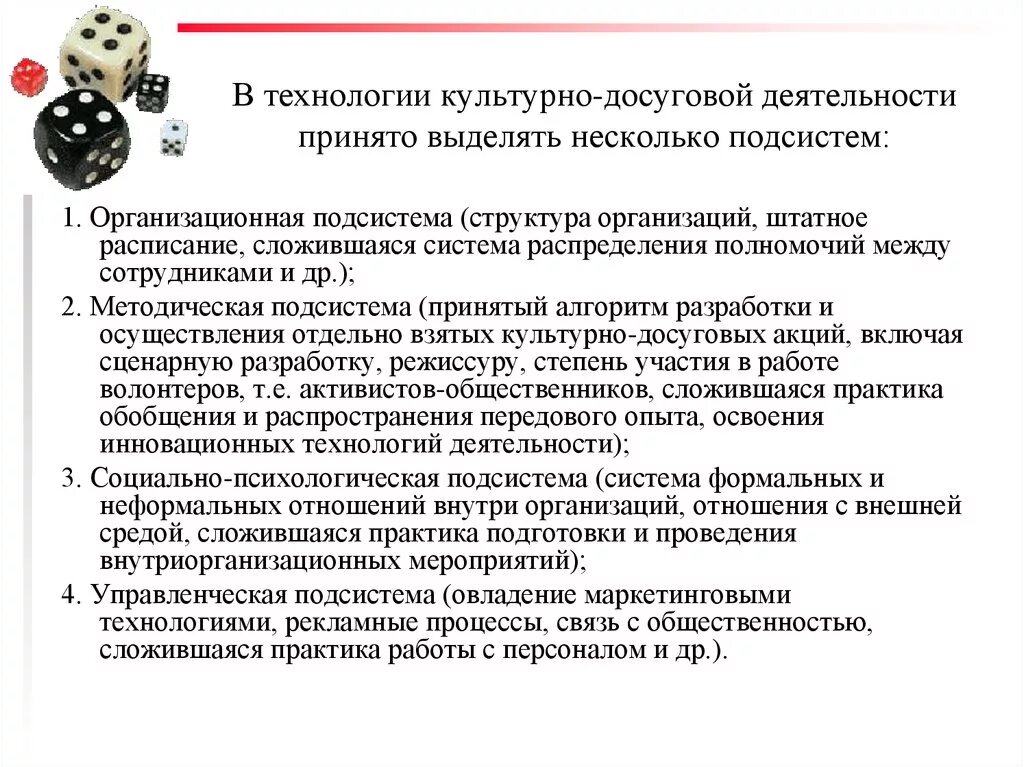 В технологии культурно-досуговой деятельности принято выделять несколько подсистем:

1. Организационная подсистема (структура организаций, штатное расписание, сложившаяся система распределения полномочий между сотрудниками и др.);

2. Методическая подсистема (принятый алгоритм разработки и осуществления отдельно взятых культурно-досуговых акций, включая сценарную разработку, режиссуру, степень участия в работе волонтеров, т.е. активистов-общественников, сложившаяся практика обобщения и распространения передового опыта, освоения инновационных технологий деятельности);

3. Социально-психологическая подсистема (система формальных и неформальных отношений внутри организаций, отношения с внешней средой, сложившаяся практика подготовки и проведения внутриорганизационных мероприятий);

4. Управленческая подсистема (овладение маркетинговыми технологиями, рекламные процессы, связь с общественностью, сложившаяся практика работы с персоналом и др.).